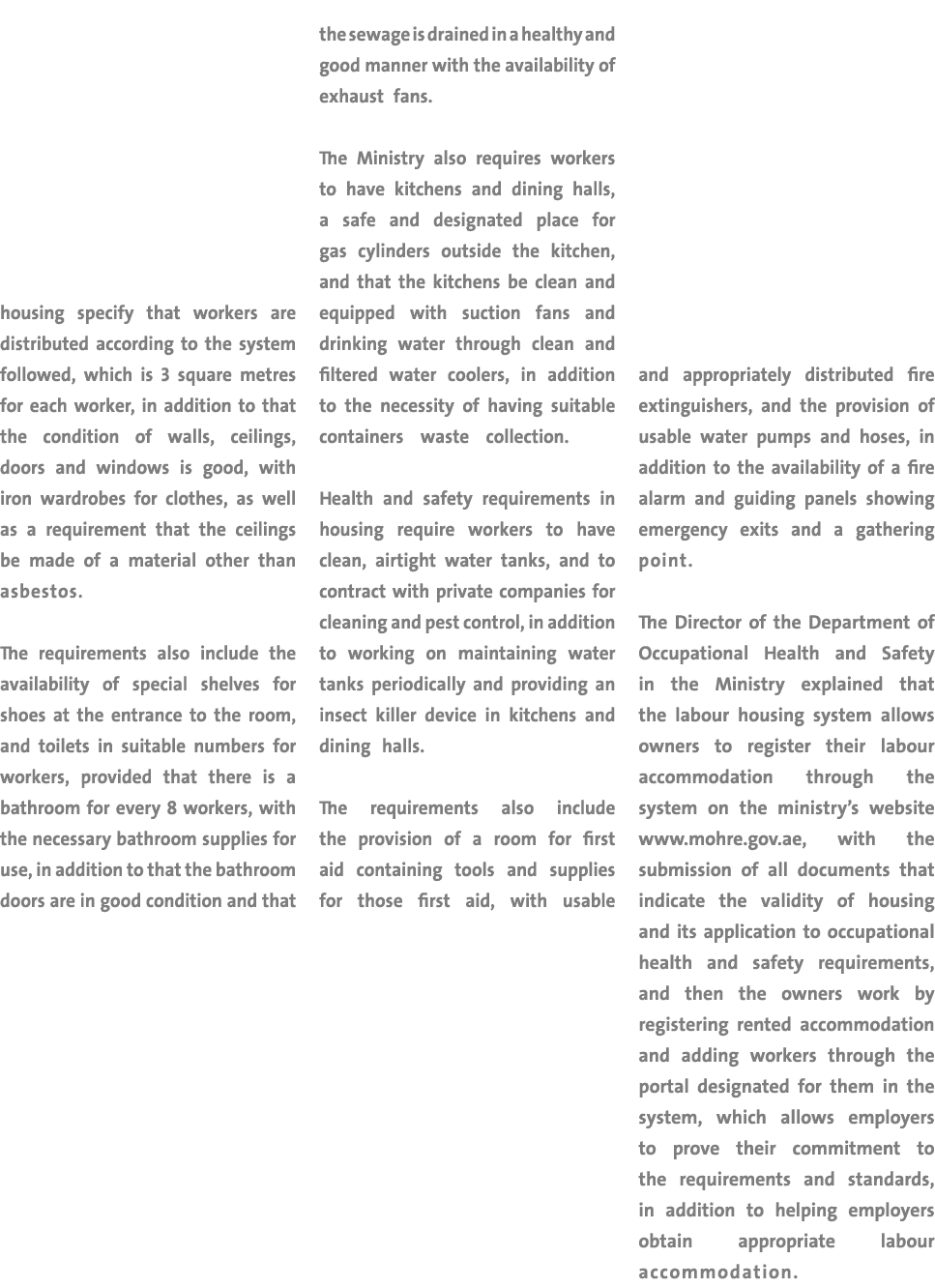 housing specify that workers are distributed according to the system followed, which is 3 square metres for each worker, in addition to that the condition of walls, ceilings, doors and windows is good, with iron wardrobes for clothes, as well as a requirement that the ceilings be made of a material other than asbestos.

The requirements also include the availability of special shelves for shoes at the entrance to the room, and toilets in suitable numbers for workers, provided that there is a bathroom for every 8 workers, with the necessary bathroom supplies for use, in addition to that the bathroom doors are in good condition and that the sewage is drained in a healthy and good manner with the availability of exhaust fans.

The Ministry also requires workers to have kitchens and dining halls, a safe and designated place for gas cylinders outside the kitchen, and that the kitchens be clean and equipped with suction fans and drinking water through clean and filtered water coolers, in addition to the necessity of having suitable containers waste collection.

Health and safety requirements in housing require workers to have clean, airtight water tanks, and to contract with private companies for cleaning and pest control, in addition to working on maintaining water tanks periodically and providing an insect killer device in kitchens and dining halls.

The requirements also include the provision of a room for first aid containing tools and supplies for those first aid, with usable and appropriately distributed fire extinguishers, and the provision of usable water pumps and hoses, in addition to the availability of a fire alarm and guiding panels showing emergency exits and a gathering point.

The Director of the Department of Occupational Health and Safety in the Ministry explained that the labour housing system allows owners to register their labour accommodation through the system on the ministry's website www.mohre.gov.ae, with the submission of all documents that indicate the validity of housing and its application to occupational health and safety requirements, and then the owners work by registering rented accommodation and adding workers through the portal designated for them in the system, which allows employers to prove their commitment to the requirements and standards, in addition to helping employers obtain appropriate labour accommodation.